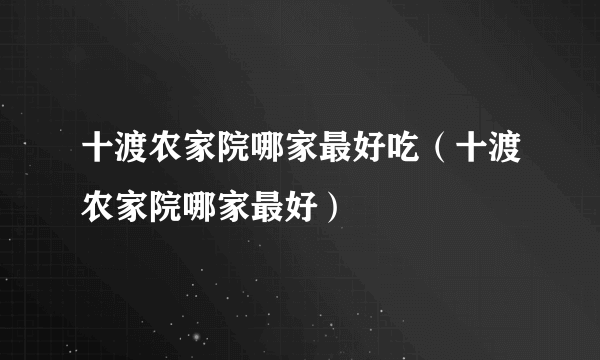 十渡农家院哪家最好吃（十渡农家院哪家最好）